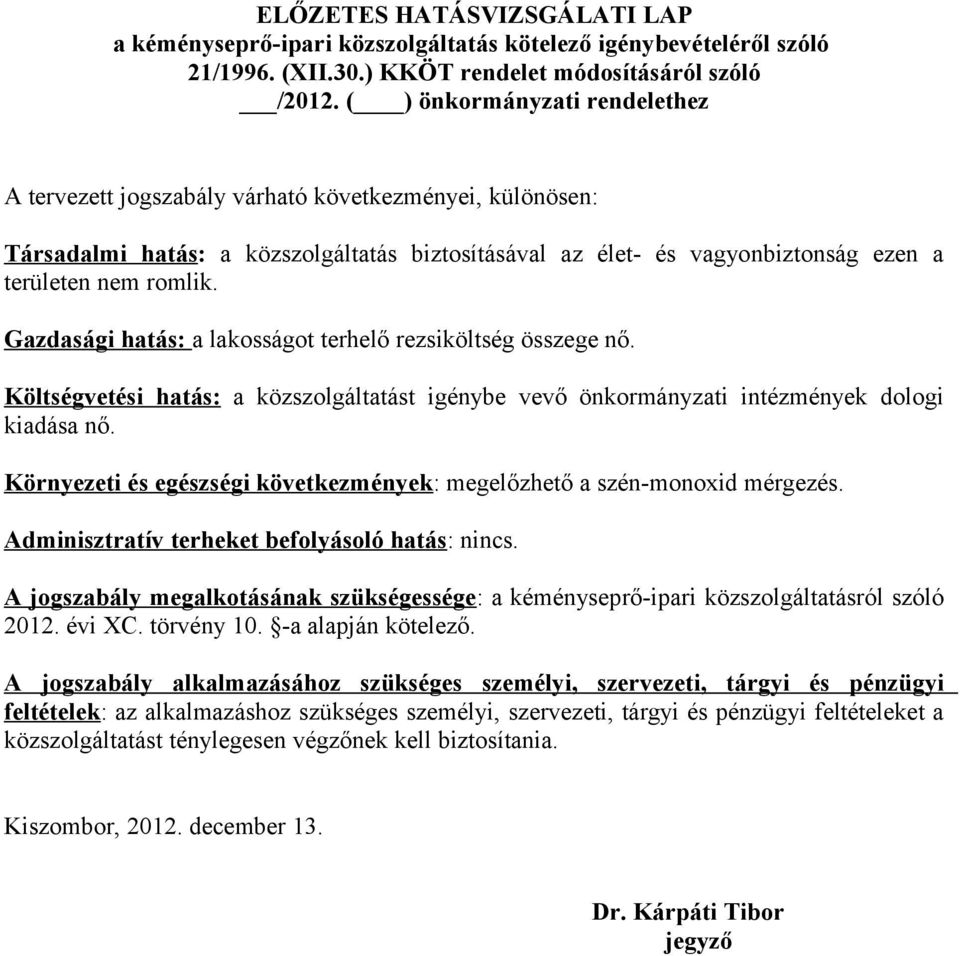 ELŐZETES HATÁSVIZSGÁLATI LAP
a kéményseprő-ipari közszolgáltatás kötelező igénybevételéről szóló 21/1996. (XII.30.) KKÖT rendelet módosításáról szóló ___/2012. (____) önkormányzati rendelethez

A tervezett jogszabály várható következményei, különösen:

Társadalmi hatás: a közszolgáltatás biztosításával az élet- és vagyonbiztonság ezen a területen nem romlik.

Gazdasági hatás: a lakosságot terhelő rezsiköltség összege nő.

Költségvetési hatás: a közszolgáltatást igénybe vevő önkormányzati intézmények dologi kiadása nő.

Környezeti és egészségi következmények: megelőzhető a szén-monoxid mérgezés.

Adminisztratív terheket befolyásoló hatás: nincs.

A jogszabály megalkotásának szükségessége: a kéményseprő-ipari közszolgáltatásról szóló 2012. évi XC. törvény 10. §-a alapján kötelező.

A jogszabály alkalmazásához szükséges személyi, szervezeti, tárgyi és pénzügyi feltételek: az alkalmazáshoz szükséges személyi, szervezeti, tárgyi és pénzügyi feltételeket a közszolgáltatást ténylegesen végzőnek kell biztosítania.

Kiszombor, 2012. december 13.

Dr. Kárpáti Tibor
jegyző